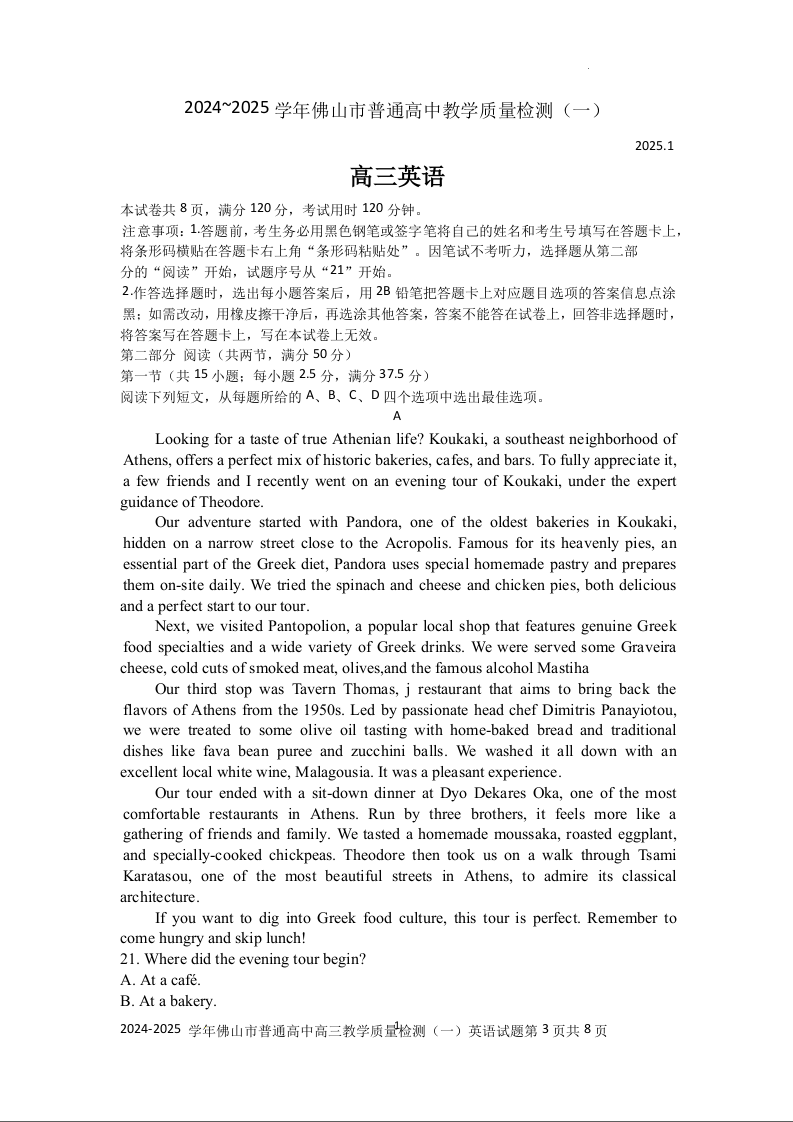 2024~2025 学年佛山市普通高中教学质量检测（一）

2025.1

高三英语

本试卷共 8 页，满分 120 分，考试用时 120 分钟。
注意事项：1.答题前，考生务必用黑色钢笔或签字笔将自己的姓名和考生号填写在答题卡上，将条形码横贴在答题卡右上角“条形码粘贴处”。因笔试不考听力，选择题从第二部分的“阅读”开始，试题序号从“21”开始。
2.作答选择题时，选出每小题答案后，用 2B 铅笔把答题卡上对应题目选项的答案信息点涂黑；如需改动，用橡皮擦干净后，再选涂其他答案，答案不能答在试卷上，回答非选择题时，将答案写在答题卡上，写在本试卷上无效。
第二部分 阅读（共两节，满分 50 分）
第一节（共 15 小题；每小题 2.5 分，满分 37.5 分）
阅读下列短文，从每题所给的 A、B、C、D 四个选项中选出最佳选项。

A

Looking for a taste of true Athenian life? Koukaki, a southeast neighborhood of Athens, offers a perfect mix of historic bakeries, cafes, and bars. To fully appreciate it, a few friends and I recently went on an evening tour of Koukaki, under the expert guidance of Theodore.

Our adventure started with Pandora, one of the oldest bakeries in Koukaki, hidden on a narrow street close to the Acropolis. Famous for its heavenly pies, an essential part of the Greek diet, Pandora uses special homemade pastry and prepares them on-site daily. We tried the spinach and cheese and chicken pies, both delicious and a perfect start to our tour.

Next, we visited Pantopolion, a popular local shop that features genuine Greek food specialties and a wide variety of Greek drinks. We were served some Graveira cheese, cold cuts of smoked meat, olives,and the famous alcohol Mastiha

Our third stop was Tavern Thomas, j restaurant that aims to bring back the flavors of Athens from the 1950s. Led by passionate head chef Dimitris Panayiotou, we were treated to some olive oil tasting with home-baked bread and traditional dishes like fava bean puree and zucchini balls. We washed it all down with an excellent local white wine, Malagousia. It was a pleasant experience.

Our tour ended with a sit-down dinner at Dyo Dekares Oka, one of the most comfortable restaurants in Athens. Run by three brothers, it feels more like a gathering of friends and family. We tasted a homemade moussaka, roasted eggplant, and specially-cooked chickpeas. Theodore then took us on a walk through Tsami Karatasou, one of the most beautiful streets in Athens, to admire its classical architecture.

If you want to dig into Greek food culture, this tour is perfect. Remember to come hungry and skip lunch!
21. Where did the evening tour begin?
A. At a café.
B. At a bakery.

1
2024-2025 学年佛山市普通高中高三教学质量检测（一）英语试题第 3 页共 8 页